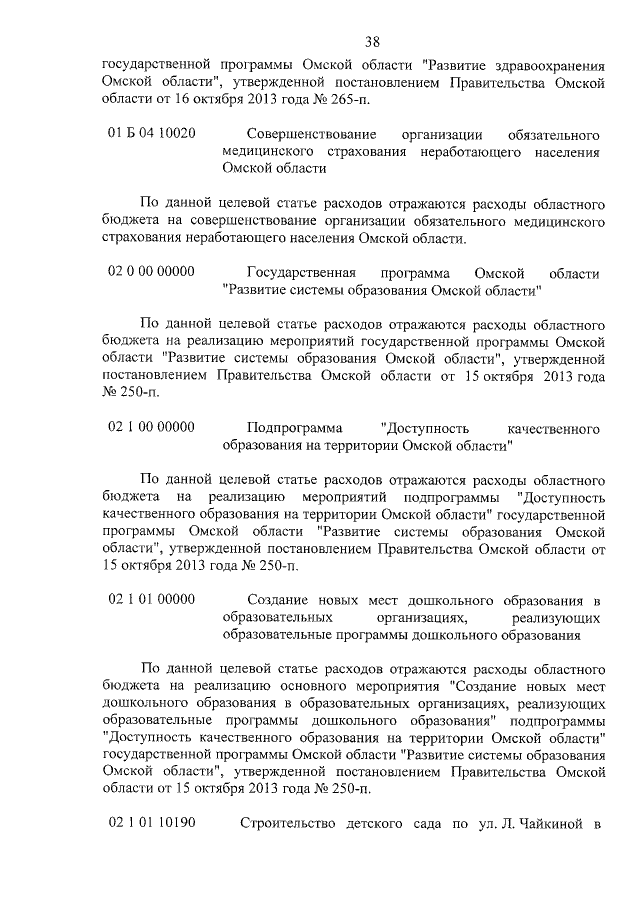 38

государственной программы Омской области "Развитие здравоохранения Омской области", утвержденной постановлением Правительства Омской области от 16 октября 2013 года № 265-п.

01 Б 04 10020 Совершенствование организации обязательного медицинского страхования неработающего населения Омской области

По данной целевой статье расходов отражаются расходы областного бюджета на совершенствование организации обязательного медицинского страхования неработающего населения Омской области.

02 0 00 00000 Государственная программа Омской области "Развитие системы образования Омской области"

По данной целевой статье расходов отражаются расходы областного бюджета на реализацию мероприятий государственной программы Омской области "Развитие системы образования Омской области", утвержденной постановлением Правительства Омской области от 15 октября 2013 года № 250-п.

02 1 00 00000 Подпрограмма "Доступность качественного образования на территории Омской области"

По данной целевой статье расходов отражаются расходы областного бюджета на реализацию мероприятий подпрограммы "Доступность качественного образования на территории Омской области" государственной программы Омской области "Развитие системы образования Омской области", утвержденной постановлением Правительства Омской области от 15 октября 2013 года № 250-п.

02 1 01 00000 Создание новых мест дошкольного образования в образовательных организациях, реализующих образовательные программы дошкольного образования

По данной целевой статье расходов отражаются расходы областного бюджета на реализацию основного мероприятия "Создание новых мест дошкольного образования в образовательных организациях, реализующих образовательные программы дошкольного образования" подпрограммы "Доступность качественного образования на территории Омской области" государственной программы Омской области "Развитие системы образования Омской области", утвержденной постановлением Правительства Омской области от 15 октября 2013 года № 250-п.

02 1 01 10190 Строительство детского сада по ул. Л. Чайкиной в